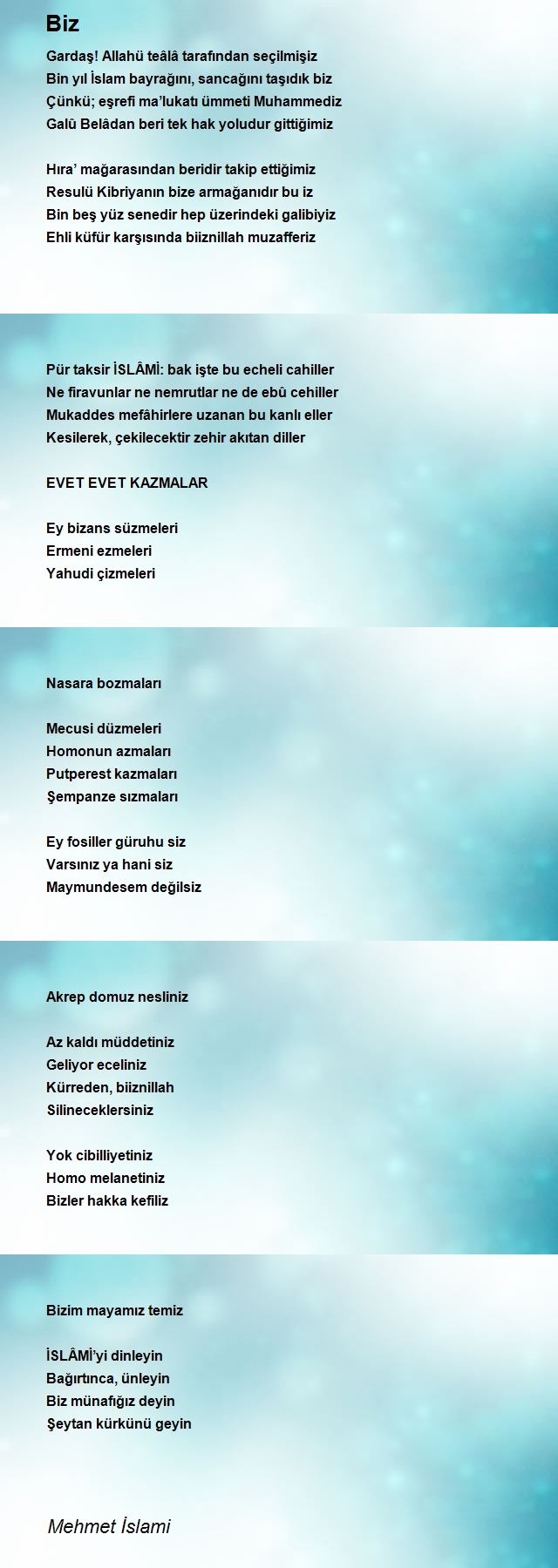 Biz

Gardaş! Allahü teâlâ tarafından seçilmişiz
Bin yıl İslam bayrağını, sancağını taşıdık biz
Çünkü; eşrefi ma'lukatı ümmeti Muhammediz
Galû Belâdan beri tek hak yoludur gittiğimiz

Hıra' mağarasından beridir takip ettiğimiz
Resulü Kibriyanın bize armağanıdır bu iz
Bin beş yüz senedir hep üzerindeki galibiyiz
Ehli küfür karşısında biiznillah muzafferiz

Pür taksir İSLÂMİ: bak işte bu echeli cahiller
Ne firavunlar ne nemrutlar ne de ebû cehiller
Mukaddes mefâhirlere uzanan bu kanlı eller
Kesilerek, çekilecektir zehir akıtan diller

EVET EVET KAZMALAR

Ey bizans süzmeleri
Ermeni ezmeleri
Yahudi çizmeleri

Nasara bozmaları

Mecusi düzmeleri
Homonun azmaları
Putperest kazmaları
Şempanze sızmaları

Ey fosiller güruhu siz
Varsınız ya hani siz
Maymundesem değilsiz

Akrep domuz nesliniz

Az kaldı müddetiniz
Geliyor eceliniz
Kürreden, biiznillah
Silineceklersiniz

Yok cibilliyetiniz
Homo melanetiniz
Bizler hakka kefiliz

Bizim mayamız temiz

İSLÂMİ'yi dinleyin
Bağırtınca, ünleyin
Biz münafığız deyin
Şeytan kürkünü geyin

Mehmet İslami